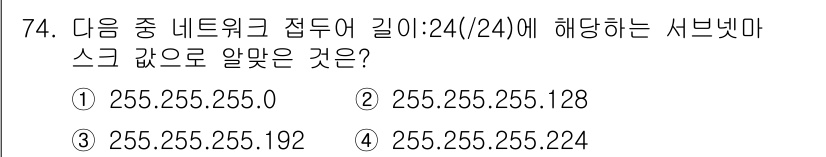 74. 다음 중 네트워크 접두어 길이:24(/24)에 해당하는 서브넷마스크 값으로 알맞은 것은?

① 255.255.255.0 ② 255.255.255.128

③ 255.255.255.192 ④ 255.255.255.224